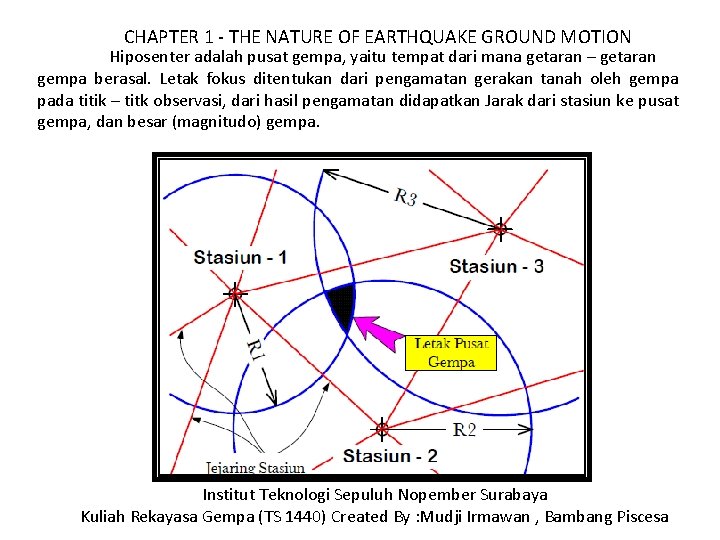 CHAPTER 1 - THE NATURE OF EARTHQUAKE GROUND MOTION

Hiposenter adalah pusat gempa, yaitu tempat dari mana getaran – getaran gempa berasal. Letak fokus ditentukan dari pengamatan gerakan tanah oleh gempa pada titik – titk observasi, dari hasil pengamatan didapatkan Jarak dari stasiun ke pusat gempa, dan besar (magnitudo) gempa.

R3

Stasiun - 1

Stasiun - 3

R1

Letak Pusat Gempa

R2

Stasiun - 2

Jejaring Stasiun

Institut Teknologi Sepuluh Nopember Surabaya
Kuliah Rekayasa Gempa (TS 1440) Created By :Mudji Irmawan , Bambang Piscesa